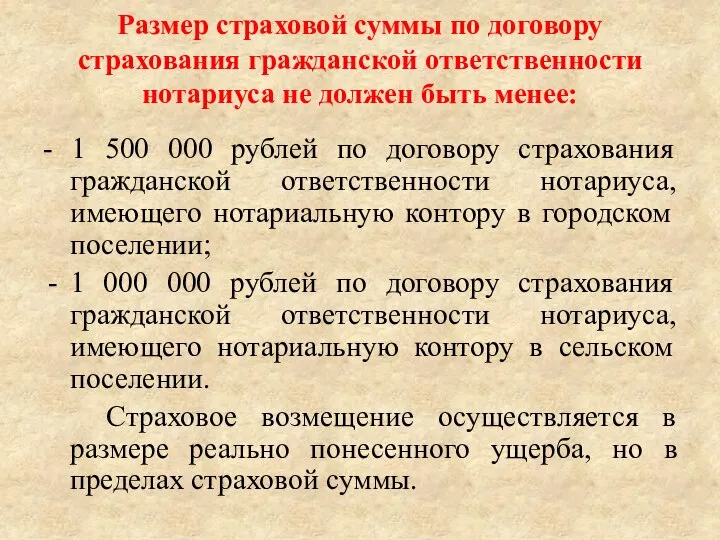 Размер страховой суммы по договору страхования гражданской ответственности нотариуса не должен быть менее:

- 1 500 000 рублей по договору страхования гражданской ответственности нотариуса, имеющего нотариальную контору в городском поселении;

- 1 000 000 рублей по договору страхования гражданской ответственности нотариуса, имеющего нотариальную контору в сельском поселении.

Страховое возмещение осуществляется в размере реально понесенного ущерба, но в пределах страховой суммы.